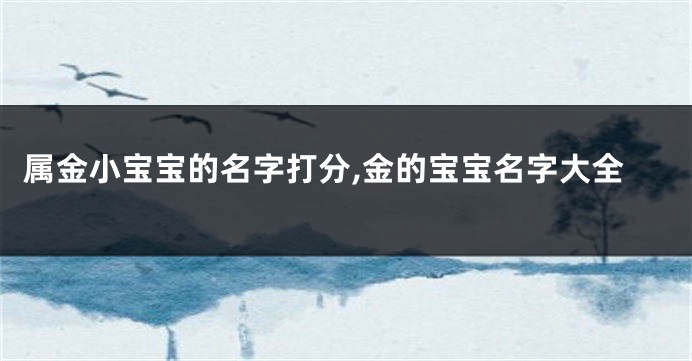 属金小宝宝的名字打分,金的宝宝名字大全